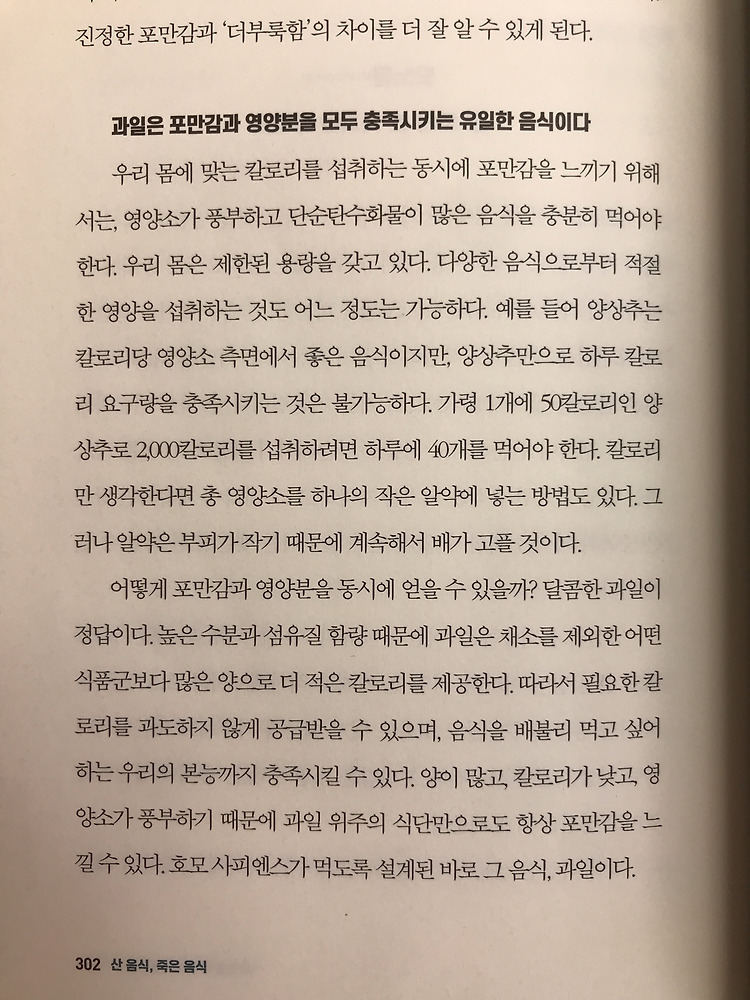 진정한 포만감과 '더부룩함'의 차이를 더 잘 알 수 있게 된다.

과일은 포만감과 영양분을 모두 충족시키는 유일한 음식이다

우리 몸에 맞는 칼로리를 섭취하는 동시에 포만감을 느끼기 위해서는, 영양소가 풍부하고 단순탄수화물이 많은 음식을 충분히 먹어야 한다. 우리 몸은 제한된 용량을 갖고 있다. 다양한 음식으로부터 적절한 영양을 섭취하는 것도 어느 정도는 가능하다. 예를 들어 양상추는 칼로리당 영양소 측면에서 좋은 음식이지만, 양상추만으로 하루 칼로리 요구량을 충족시키는 것은 불가능하다. 가령 1개에 50칼로리인 양상추로 2,000칼로리를 섭취하려면 하루에 40개를 먹어야 한다. 칼로리만 생각한다면 총 영양소를 하나의 작은 알약에 넣는 방법도 있다. 그러나 알약은 부피가 작기 때문에 계속해서 배가 고플 것이다.

어떻게 포만감과 영양분을 동시에 얻을 수 있을까? 달콤한 과일이 정답이다. 높은 수분과 섬유질 함량 때문에 과일은 채소를 제외한 어떤 식품군보다 많은 양으로 더 적은 칼로리를 제공한다. 따라서 필요한 칼로리를 과도하지 않게 공급받을 수 있으며, 음식을 배불리 먹고 싶어 하는 우리의 본능까지 충족시킬 수 있다. 양이 많고, 칼로리가 낮고, 영양소가 풍부하기 때문에 과일 위주의 식단만으로도 항상 포만감을 느낄 수 있다. 호모 사피엔스가 먹도록 설계된 바로 그 음식, 과일이다.

302 산 음식, 죽은 음식